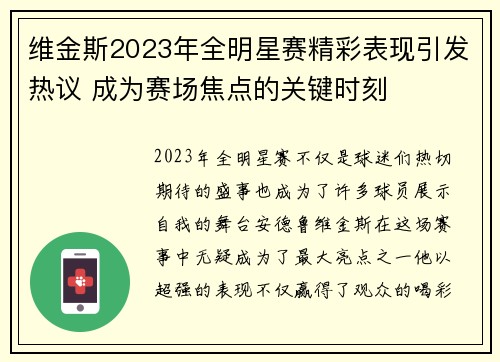 维金斯2023年全明星赛精彩表现引发热议 成为赛场焦点的关键时刻

2023年全明星赛不仅是球迷们热切期待的盛事也成为了许多球员展示自我的舞台安德鲁维金斯在这场赛事中无疑成为了最大亮点之一他以超强的表现不仅赢得了观众的喝彩